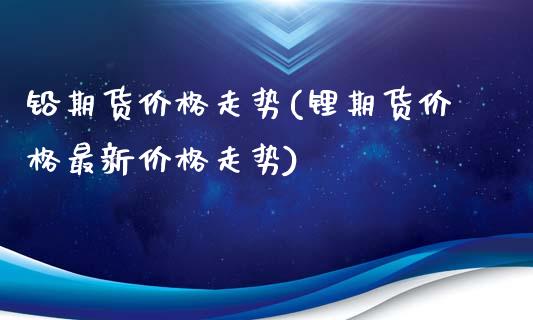 铅期货价格走势(锂期货价格最新价格走势)